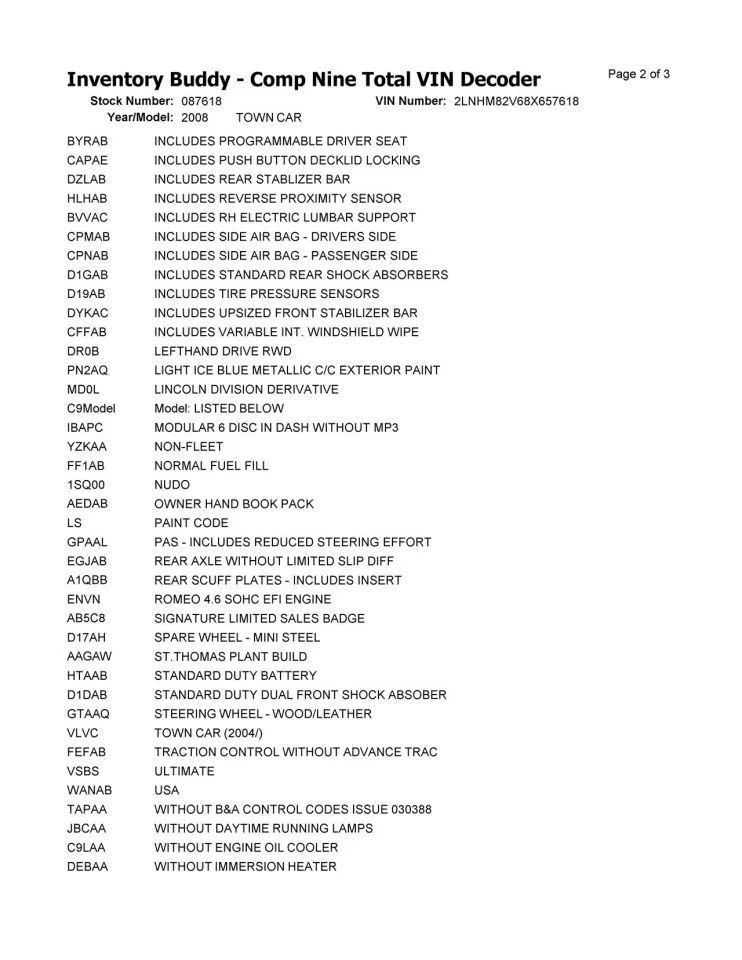 Inventory Buddy - Comp Nine Total VIN Decoder

Page 2 of 3

Stock Number: 087618 VIN Number: 2LNHM82V68X657618
Year/Model: 2008 TOWN CAR

| | |
|---|---|
| BYRAB | INCLUDES PROGRAMMABLE DRIVER SEAT |
| CAPAE | INCLUDES PUSH BUTTON DECKLID LOCKING |
| DZLAB | INCLUDES REAR STABLIZER BAR |
| HLHAB | INCLUDES REVERSE PROXIMITY SENSOR |
| BVVAC | INCLUDES RH ELECTRIC LUMBAR SUPPORT |
| CPMAB | INCLUDES SIDE AIR BAG - DRIVERS SIDE |
| CPNAB | INCLUDES SIDE AIR BAG - PASSENGER SIDE |
| D1GAB | INCLUDES STANDARD REAR SHOCK ABSORBERS |
| D19AB | INCLUDES TIRE PRESSURE SENSORS |
| DYKAC | INCLUDES UPSIZED FRONT STABILIZER BAR |
| CFFAB | INCLUDES VARIABLE INT. WINDSHIELD WIPE |
| DR0B | LEFTHAND DRIVE RWD |
| PN2AQ | LIGHT ICE BLUE METALLIC C/C EXTERIOR PAINT |
| MD0L | LINCOLN DIVISION DERIVATIVE |
| C9Model | Model: LISTED BELOW |
| IBAPC | MODULAR 6 DISC IN DASH WITHOUT MP3 |
| YZKAA | NON-FLEET |
| FF1AB | NORMAL FUEL FILL |
| 1SQ00 | NUDO |
| AEDAB | OWNER HAND BOOK PACK |
| LS | PAINT CODE |
| GPAAL | PAS - INCLUDES REDUCED STEERING EFFORT |
| EGJAB | REAR AXLE WITHOUT LIMITED SLIP DIFF |
| A1QBB | REAR SCUFF PLATES - INCLUDES INSERT |
| ENVN | ROMEO 4.6 SOHC EFI ENGINE |
| AB5C8 | SIGNATURE LIMITED SALES BADGE |
| D17AH | SPARE WHEEL - MINI STEEL |
| AAGAW | ST.THOMAS PLANT BUILD |
| HTAAB | STANDARD DUTY BATTERY |
| D1DAB | STANDARD DUTY DUAL FRONT SHOCK ABSOBER |
| GTAAQ | STEERING WHEEL - WOOD/LEATHER |
| VLVC | TOWN CAR (2004/) |
| FEFAB | TRACTION CONTROL WITHOUT ADVANCE TRAC |
| VSBS | ULTIMATE |
| WANAB | USA |
| TAPAA | WITHOUT B&A CONTROL CODES ISSUE 030388 |
| JBCAA | WITHOUT DAYTIME RUNNING LAMPS |
| C9LAA | WITHOUT ENGINE OIL COOLER |
| DEBAA | WITHOUT IMMERSION HEATER |